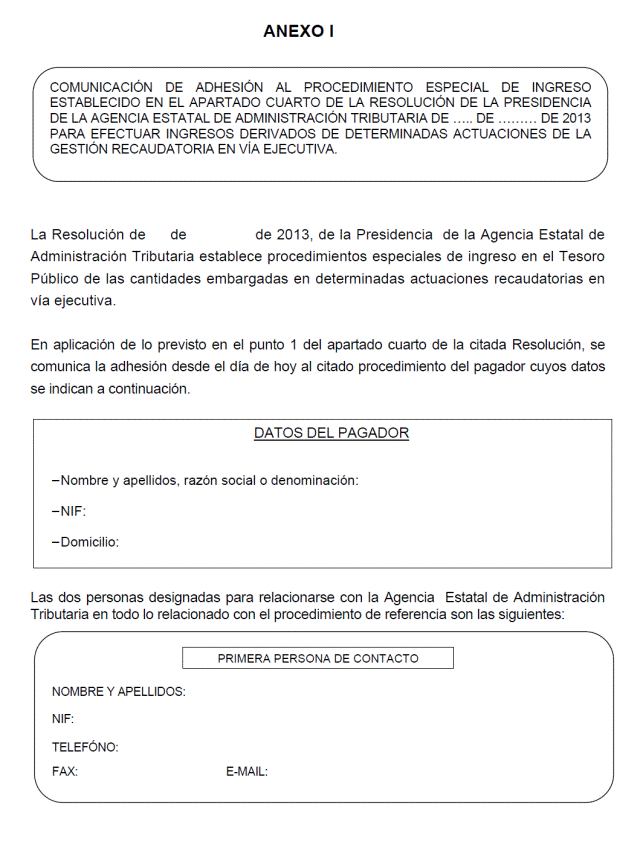 ANEXO I

COMUNICACIÓN DE ADHESIÓN AL PROCEDIMIENTO ESPECIAL DE INGRESO ESTABLECIDO EN EL APARTADO CUARTO DE LA RESOLUCIÓN DE LA PRESIDENCIA DE LA AGENCIA ESTATAL DE ADMINISTRACIÓN TRIBUTARIA DE ….. DE ……… DE 2013 PARA EFECTUAR INGRESOS DERIVADOS DE DETERMINADAS ACTUACIONES DE LA GESTIÓN RECAUDATORIA EN VÍA EJECUTIVA.

La Resolución de de de 2013, de la Presidencia de la Agencia Estatal de Administración Tributaria establece procedimientos especiales de ingreso en el Tesoro Público de las cantidades embargadas en determinadas actuaciones recaudatorias en vía ejecutiva.

En aplicación de lo previsto en el punto 1 del apartado cuarto de la citada Resolución, se comunica la adhesión desde el día de hoy al citado procedimiento del pagador cuyos datos se indican a continuación.

DATOS DEL PAGADOR

–Nombre y apellidos, razón social o denominación:

–NIF:

–Domicilio:

Las dos personas designadas para relacionarse con la Agencia Estatal de Administración Tributaria en todo lo relacionado con el procedimiento de referencia son las siguientes:

PRIMERA PERSONA DE CONTACTO

NOMBRE Y APELLIDOS:

NIF:

TELEFÓNO:

FAX: E-MAIL: